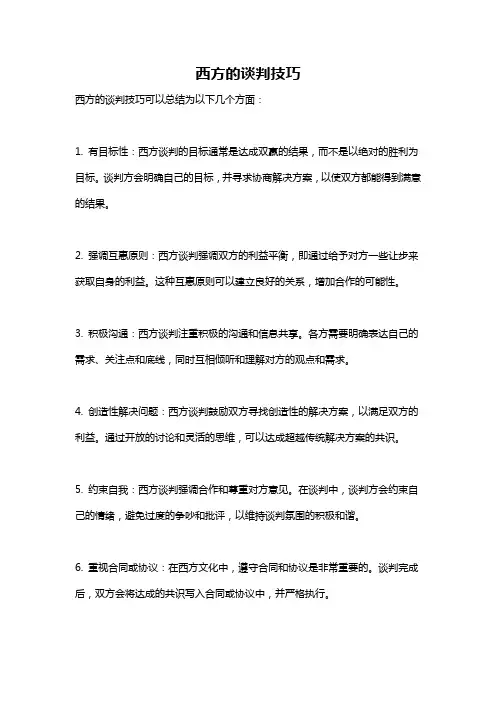 西方的谈判技巧

西方的谈判技巧可以总结为以下几个方面：

1. 有目标性：西方谈判的目标通常是达成双赢的结果，而不是以绝对的胜利为目标。谈判方会明确自己的目标，并寻求协商解决方案，以使双方都能得到满意的结果。

2. 强调互惠原则：西方谈判强调双方的利益平衡，即通过给予对方一些让步来获取自身的利益。这种互惠原则可以建立良好的关系，增加合作的可能性。

3. 积极沟通：西方谈判注重积极的沟通和信息共享。各方需要明确表达自己的需求、关注点和底线，同时互相倾听和理解对方的观点和需求。

4. 创造性解决问题：西方谈判鼓励双方寻找创造性的解决方案，以满足双方的利益。通过开放的讨论和灵活的思维，可以达成超越传统解决方案的共识。

5. 约束自我：西方谈判强调合作和尊重对方意见。在谈判中，谈判方会约束自己的情绪，避免过度的争吵和批评，以维持谈判氛围的积极和谐。

6. 重视合同或协议：在西方文化中，遵守合同和协议是非常重要的。谈判完成后，双方会将达成的共识写入合同或协议中，并严格执行。